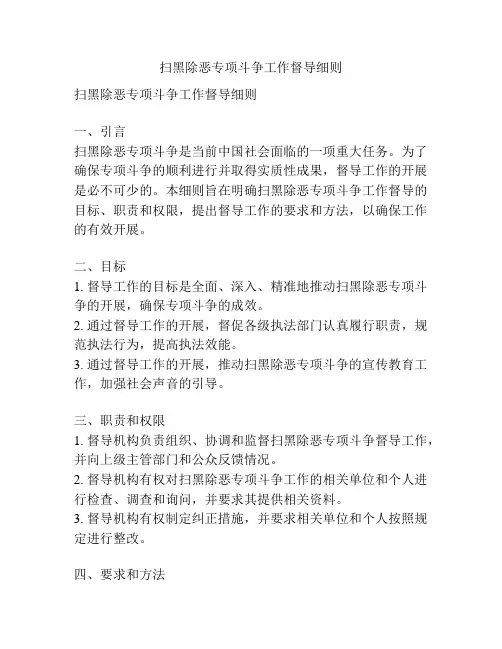 扫黑除恶专项斗争工作督导细则

扫黑除恶专项斗争工作督导细则

一、引言
扫黑除恶专项斗争是当前中国社会面临的一项重大任务。为了确保专项斗争的顺利进行并取得实质性成果，督导工作的开展是必不可少的。本细则旨在明确扫黑除恶专项斗争工作督导的目标、职责和权限，提出督导工作的要求和方法，以确保工作的有效开展。

二、目标
1. 督导工作的目标是全面、深入、精准地推动扫黑除恶专项斗争的开展，确保专项斗争的成效。
2. 通过督导工作的开展，督促各级执法部门认真履行职责，规范执法行为，提高执法效能。
3. 通过督导工作的开展，推动扫黑除恶专项斗争的宣传教育工作，加强社会声音的引导。

三、职责和权限
1. 督导机构负责组织、协调和监督扫黑除恶专项斗争督导工作，并向上级主管部门和公众反馈情况。
2. 督导机构有权对扫黑除恶专项斗争工作的相关单位和个人进行检查、调查和询问，并要求其提供相关资料。
3. 督导机构有权制定纠正措施，并要求相关单位和个人按照规定进行整改。

四、要求和方法